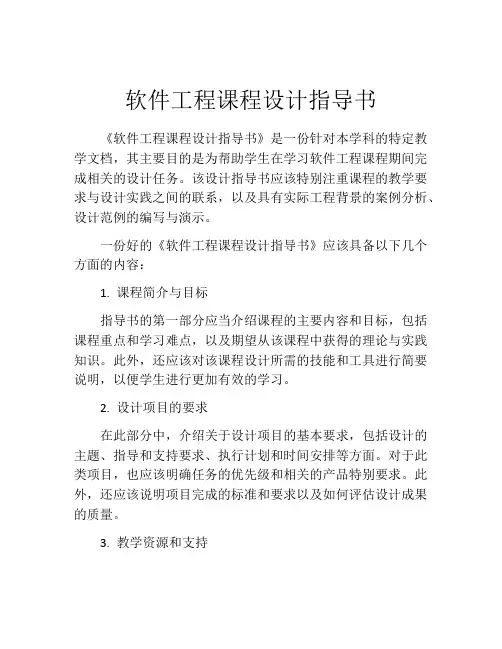 软件工程课程设计指导书

《软件工程课程设计指导书》是一份针对本学科的特定教学文档，其主要目的是为帮助学生在学习软件工程课程期间完成相关的设计任务。该设计指导书应该特别注重课程的教学要求与设计实践之间的联系，以及具有实际工程背景的案例分析、设计范例的编写与演示。

一份好的《软件工程课程设计指导书》应该具备以下几个方面的内容：

1. 课程简介与目标

指导书的第一部分应当介绍课程的主要内容和目标，包括课程重点和学习难点，以及期望从该课程中获得的理论与实践知识。此外，还应该对该课程设计所需的技能和工具进行简要说明，以便学生进行更加有效的学习。

2. 设计项目的要求

在此部分中，介绍关于设计项目的基本要求，包括设计的主题、指导和支持要求、执行计划和时间安排等方面。对于此类项目，也应该明确任务的优先级和相关的产品特别要求。此外，还应该说明项目完成的标准和要求以及如何评估设计成果的质量。

3. 教学资源和支持